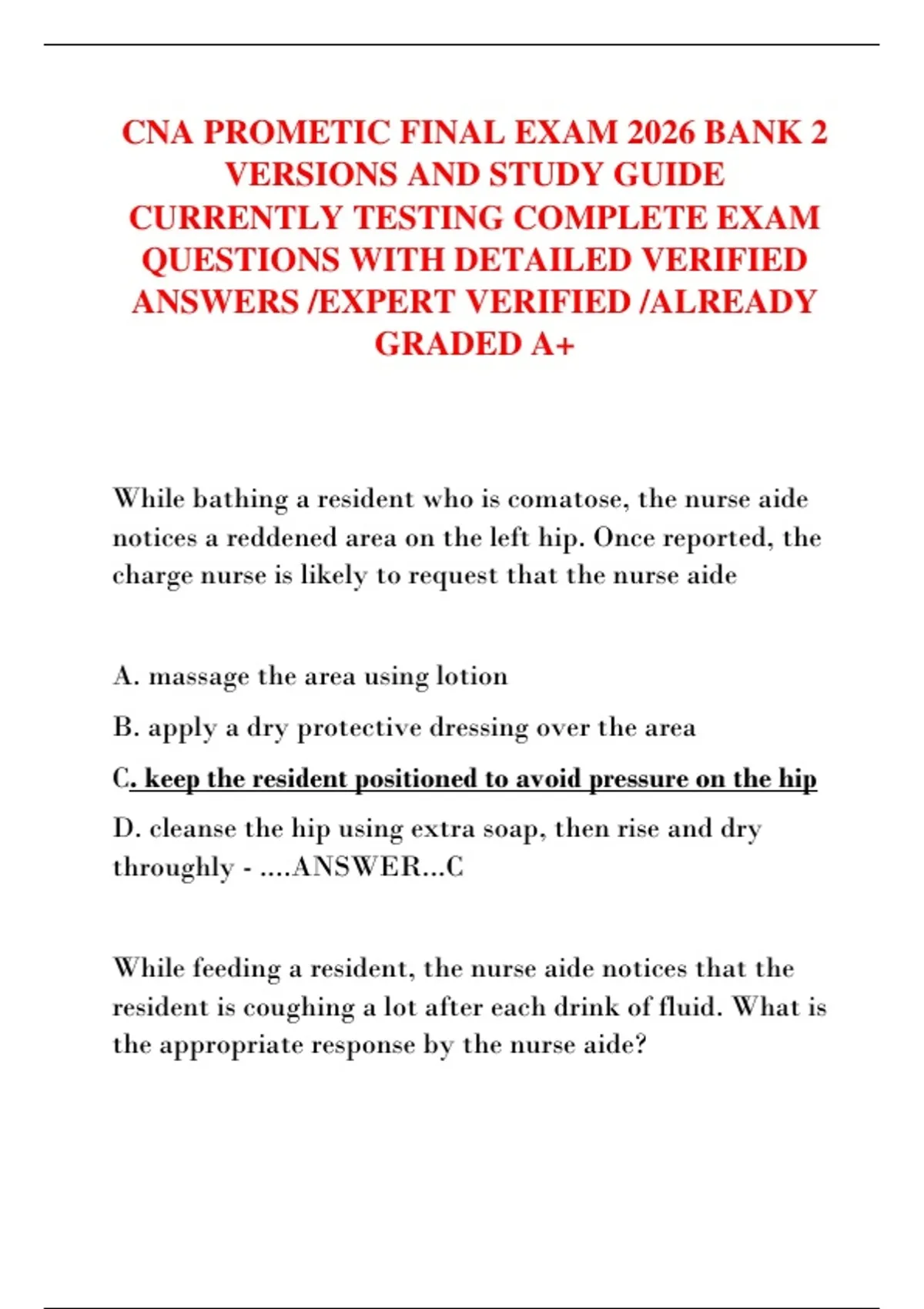 CNA PROMETIC FINAL EXAM 2026 BANK 2 VERSIONS AND STUDY GUIDE CURRENTLY TESTING COMPLETE EXAM QUESTIONS WITH DETAILED VERIFIED ANSWERS /EXPERT VERIFIED /ALREADY GRADED A+

While bathing a resident who is comatose, the nurse aide notices a reddened area on the left hip. Once reported, the charge nurse is likely to request that the nurse aide

A. massage the area using lotion

B. apply a dry protective dressing over the area

C. keep the resident positioned to avoid pressure on the hip

D. cleanse the hip using extra soap, then rise and dry throughly - ....ANSWER...C

While feeding a resident, the nurse aide notices that the resident is coughing a lot after each drink of fluid. What is the appropriate response by the nurse aide?